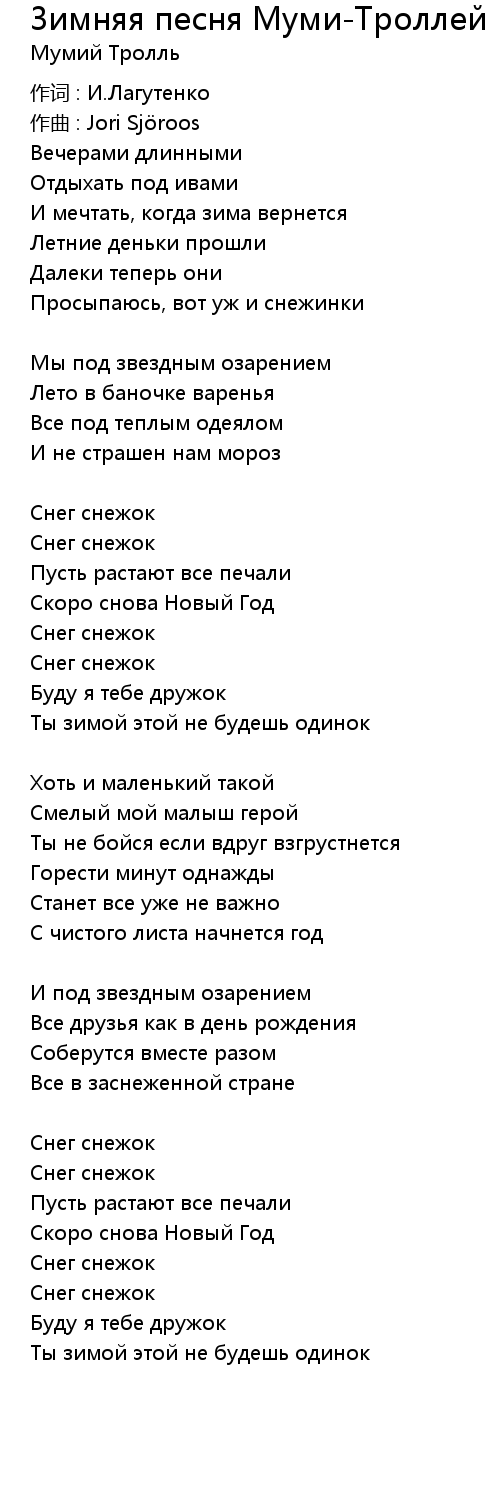 Зимняя песня Муми-Троллей
Мумий Тролль

作词 : И.Лагутенко
作曲 : Jori Sjöroos
Вечерами длинными
Отдыхать под ивами
И мечтать, когда зима вернется
Летние деньки прошли
Далеки теперь они
Просыпаюсь, вот уж и снежинки

Мы под звездным озарением
Лето в баночке варенья
Все под теплым одеялом
И не страшен нам мороз

Снег снежок
Снег снежок
Пусть растают все печали
Скоро снова Новый Год
Снег снежок
Снег снежок
Буду я тебе дружок
Ты зимой этой не будешь одинок

Хоть и маленький такой
Смелый мой малыш герой
Ты не бойся если вдруг взгрустнется
Горести минут однажды
Станет все уже не важно
С чистого листа начнется год

И под звездным озарением
Все друзья как в день рождения
Соберутся вместе разом
Все в заснеженной стране

Снег снежок
Снег снежок
Пусть растают все печали
Скоро снова Новый Год
Снег снежок
Снег снежок
Буду я тебе дружок
Ты зимой этой не будешь одинок